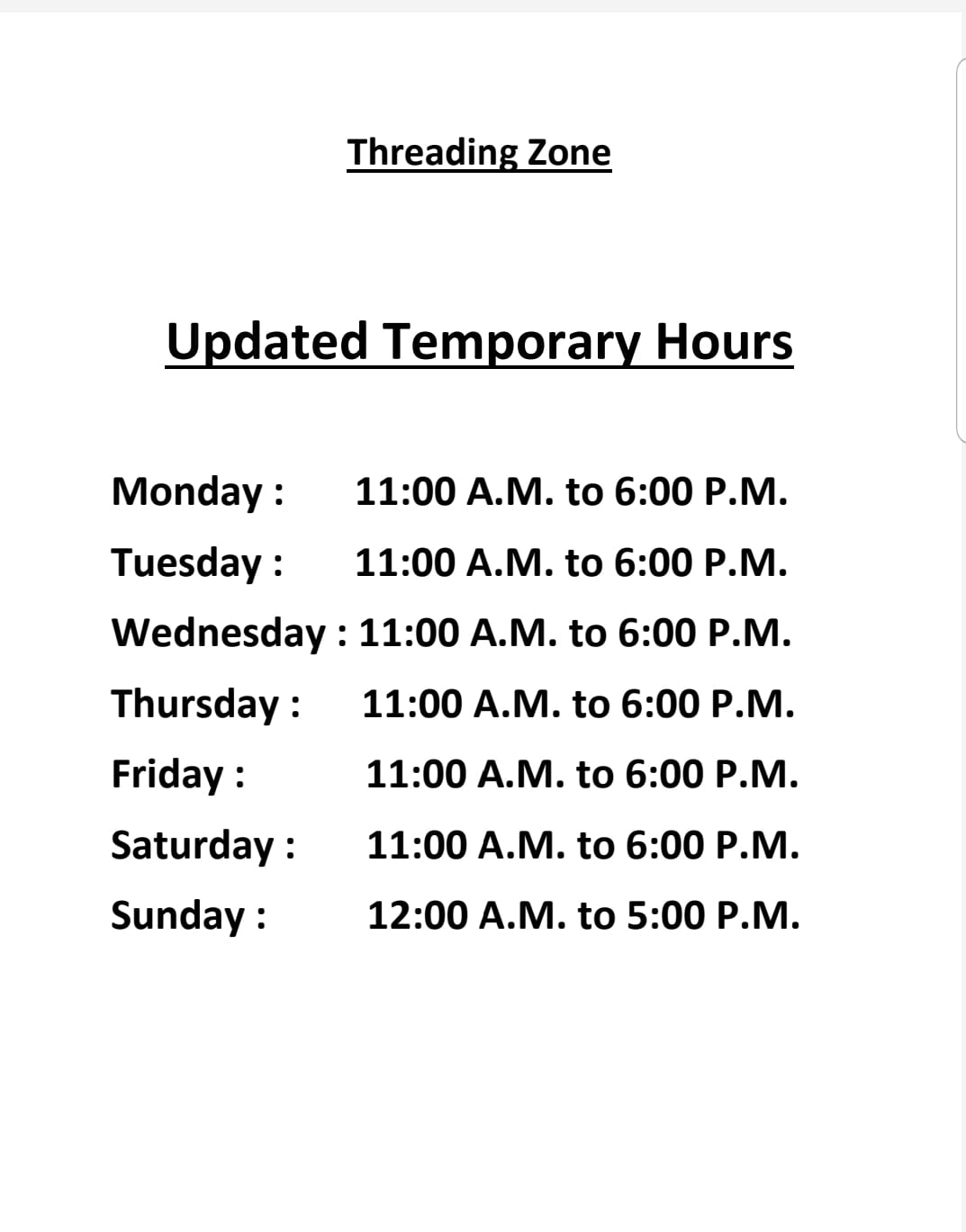 Threading Zone

Updated Temporary Hours

Monday : 11:00 A.M. to 6:00 P.M.

Tuesday : 11:00 A.M. to 6:00 P.M.

Wednesday : 11:00 A.M. to 6:00 P.M.

Thursday : 11:00 A.M. to 6:00 P.M.

Friday : 11:00 A.M. to 6:00 P.M.

Saturday : 11:00 A.M. to 6:00 P.M.

Sunday : 12:00 A.M. to 5:00 P.M.